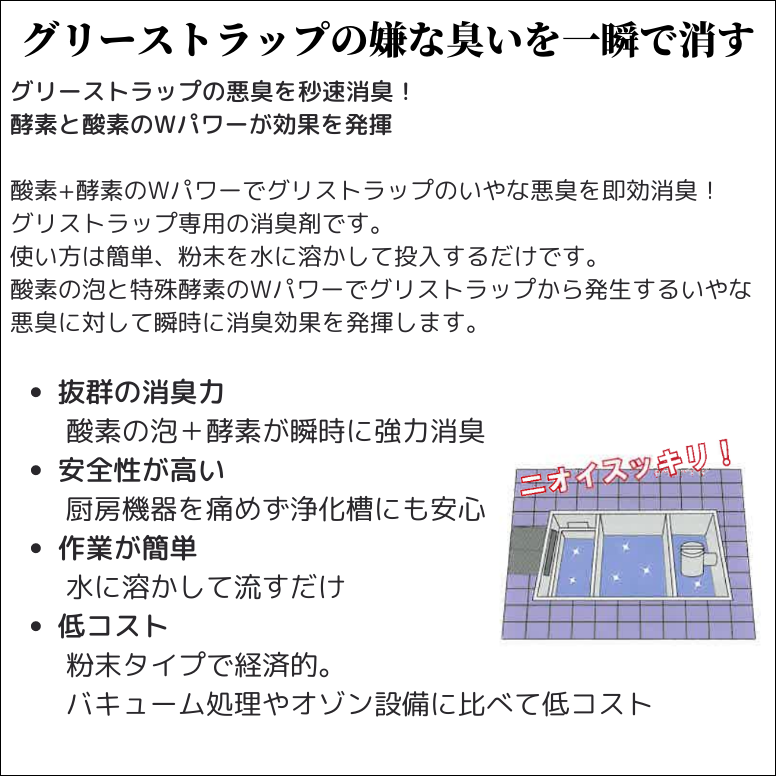 グリーストラップの嫌な臭いを一瞬で消す

グリーストラップの悪臭を秒速消臭！
酵素と酸素のWパワーが効果を発揮

酸素+酵素のWパワーでグリストラップのいやな悪臭を即効消臭！
グリストラップ専用の消臭剤です。
使い方は簡単、粉末を水に溶かして投入するだけです。
酸素の泡と特殊酵素のWパワーでグリストラップから発生するいやな悪臭に対して瞬時に消臭効果を発揮します。

• 抜群の消臭力
酸素の泡＋酵素が瞬時に強力消臭
• 安全性が高い
厨房機器を痛めず浄化槽にも安心
• 作業が簡単
水に溶かして流すだけ
• 低コスト
粉末タイプで経済的。
バキューム処理やオゾン設備に比べて低コスト

ニオイスッキリ！